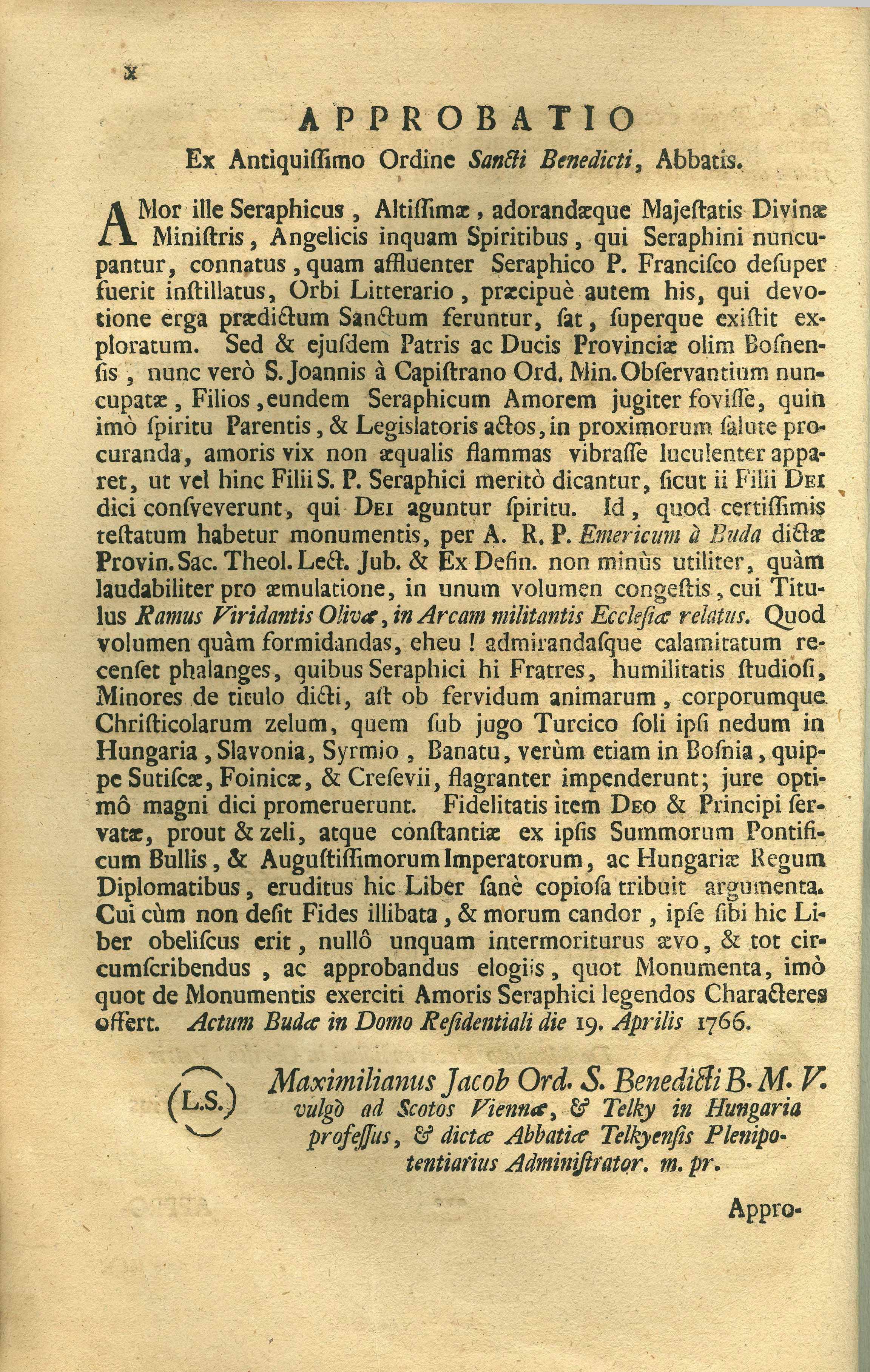 x

APPROBATIO

Ex Antiquissimo Ordine Sancti Benedicti, Abbatis.

AMor ille Seraphicus, Altissimæ, adorandæque Majestatis Divinæ Ministris, Angelicis inquam Spiritibus, qui Seraphini nuncupantur, connatus, quam affluenter Seraphico P. Francisco desuper fuerit instillatus, Orbi Litterario, præcipuè autem his, qui devotione erga prædictum Sanctum feruntur, sat, superque existit exploratum. Sed & ejusdem Patris ac Ducis Provinciæ olim Bosnensis, nunc verò S. Joannis à Capistrano Ord. Min. Observantium nuncupatæ, Filios, eundem Seraphicum Amorem jugiter fovisse, quin imò spiritu Parentis, & Legislatoris actos, in proximorum salute procuranda, amoris vix non æqualis flammas vibrasse luculenter apparet, ut vel hinc Filii S. P. Seraphici meritò dicantur, sicut ii Filii Dei dici consveverunt, qui Dei aguntur spiritu. Id, quod certissimis testatum habetur monumentis, per A. R. P. Emericum à Buda dictæ Provin. Sac. Theol. Lect. Jub. & Ex Defin. non minùs utiliter, quàm laudabiliter pro æmulatione, in unum volumen congestis, cui Titulus Ramus Viridantis Olivæ, in Arcam militantis Ecclesiæ relatus. Quod volumen quàm formidandas, eheu! admirandasque calamitatum recenset phalanges, quibus Seraphici hi Fratres, humilitatis studiosi, Minores de titulo dicti, ast ob fervidum animarum, corporumque Christicolarum zelum, quem sub jugo Turcico soli ipsi nedum in Hungaria, Slavonia, Syrmio, Banatu, verùm etiam in Bosnia, quippe Sutiscæ, Foinicæ, & Cresevii, flagranter impenderunt; jure optimô magni dici promeruerunt. Fidelitatis item Deo & Principi servatæ, prout & zeli, atque constantiæ ex ipsis Summorum Pontificum Bullis, & Augustissimorum Imperatorum, ac Hungariæ Regum Diplomatibus, eruditus hic Liber sanè copiosa tribuit argumenta. Cui cùm non desit Fides illibata, & morum candor, ipse sibi hic Liber obeliscus erit, nullô unquam intermoriturus ævo, & tot circumscribendus, ac approbandus elogiis, quot Monumenta, imò quot de Monumentis exerciti Amoris Seraphici legendos Characteres offert. Actum Budæ in Domo Residentiali die 19. Aprilis 1766.

(L.S.) Maximilianus Jacob Ord. S. Benedicti B. M. V. vulgò ad Scotos Viennæ, & Telky in Hungaria professus, & dictæ Abbatiæ Telkyensis Plenipotentiarius Administrator. m. pr.

Appro-